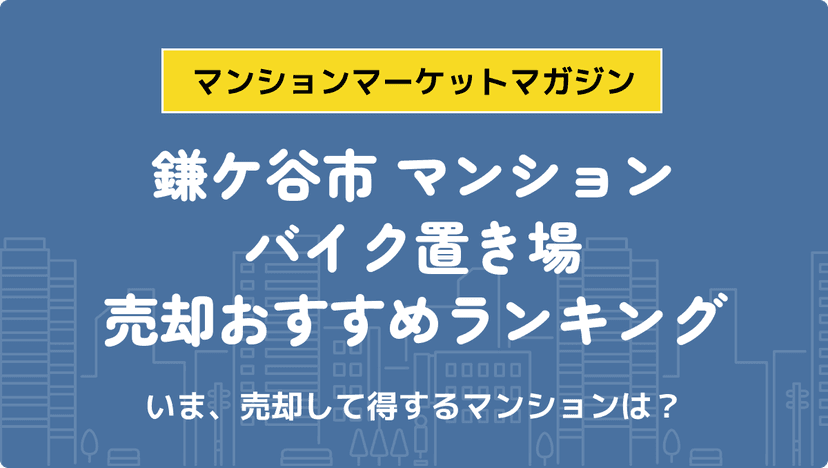 マンションマーケットマガジン

鎌ケ谷市 マンション
バイク置き場
売却おすすめランキング

いま、売却して得するマンションは？